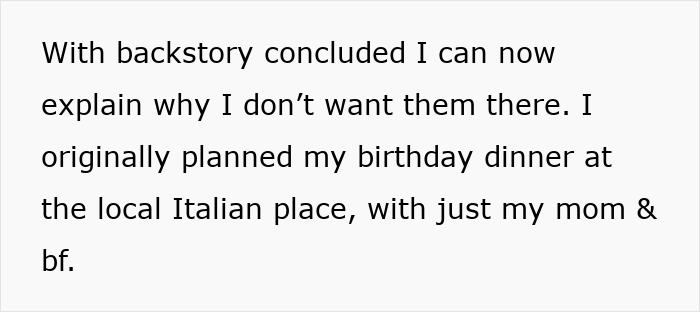 With backstory concluded I can now explain why I don’t want them there. I originally planned my birthday dinner at the local Italian place, with just my mom & bf.